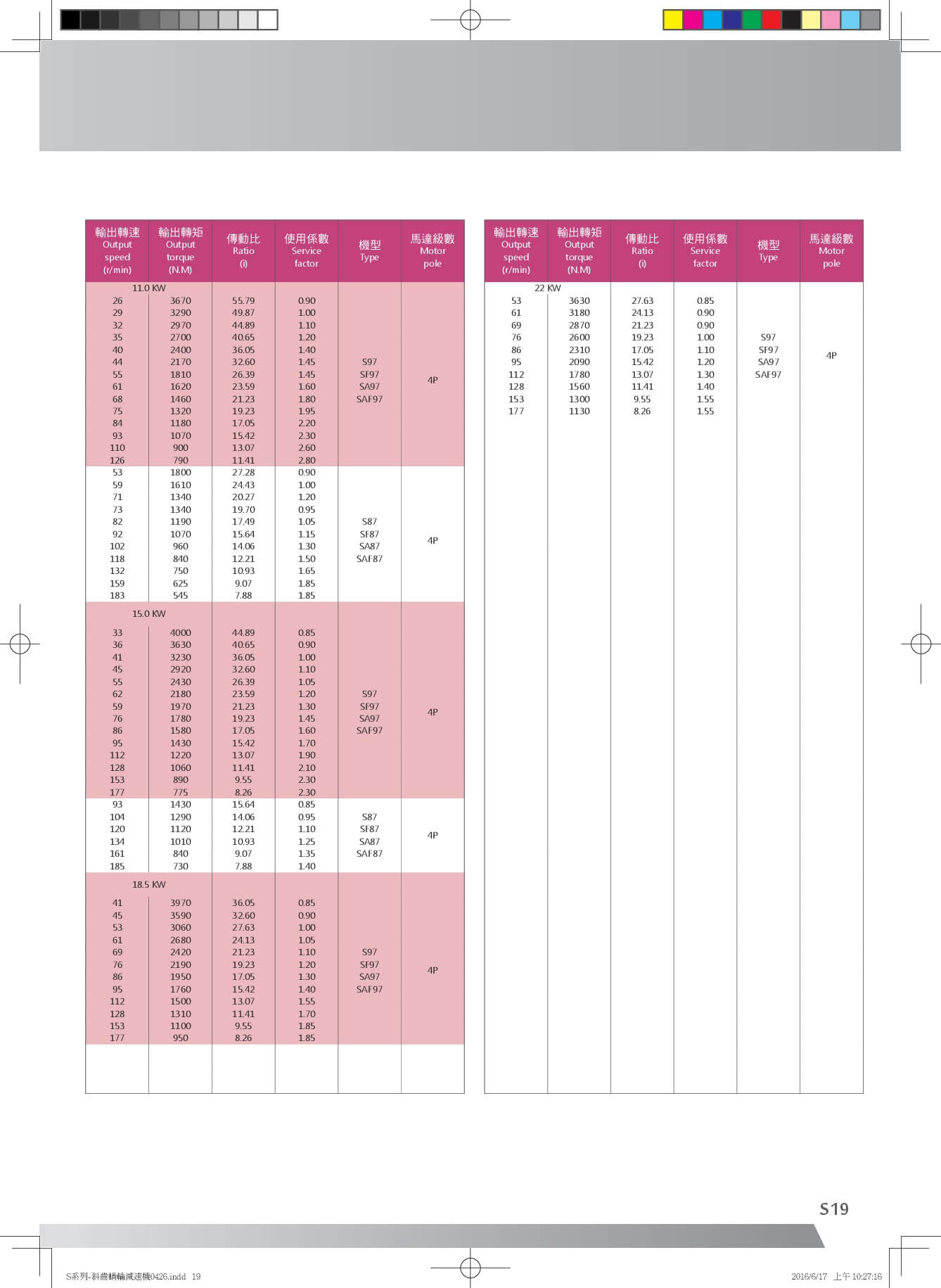 | 輸出轉速 Output speed (r/min) | 輸出轉矩 Output torque (N.M) | 傳動比 Ratio (i) | 使用係數 Service factor | 機型 Type | 馬達級數 Motor pole |
|---|---|---|---|---|---|
| 11.0 KW | | | | | |
| 26 | 3670 | 55.79 | 0.90 | S97 SF97 SA97 SAF97 | 4P |
| 29 | 3290 | 49.87 | 1.00 | | |
| 32 | 2970 | 44.89 | 1.10 | | |
| 35 | 2700 | 40.65 | 1.20 | | |
| 40 | 2400 | 36.05 | 1.40 | | |
| 44 | 2170 | 32.60 | 1.45 | | |
| 55 | 1810 | 26.39 | 1.45 | | |
| 61 | 1620 | 23.59 | 1.60 | | |
| 68 | 1460 | 21.23 | 1.80 | | |
| 75 | 1320 | 19.23 | 1.95 | | |
| 84 | 1180 | 17.05 | 2.20 | | |
| 93 | 1070 | 15.42 | 2.30 | | |
| 110 | 900 | 13.07 | 2.60 | | |
| 126 | 790 | 11.41 | 2.80 | | |
| 53 | 1800 | 27.28 | 0.90 | S87 SF87 SA87 SAF87 | 4P |
| 59 | 1610 | 24.43 | 1.00 | | |
| 71 | 1340 | 20.27 | 1.20 | | |
| 73 | 1340 | 19.70 | 0.95 | | |
| 82 | 1190 | 17.49 | 1.05 | | |
| 92 | 1070 | 15.64 | 1.15 | | |
| 102 | 960 | 14.06 | 1.30 | | |
| 118 | 840 | 12.21 | 1.50 | | |
| 132 | 750 | 10.93 | 1.65 | | |
| 159 | 625 | 9.07 | 1.85 | | |
| 183 | 545 | 7.88 | 1.85 | | |
| 15.0 KW | | | | | |
| 33 | 4000 | 44.89 | 0.85 | S97 SF97 SA97 SAF97 | 4P |
| 36 | 3630 | 40.65 | 0.90 | | |
| 41 | 3230 | 36.05 | 1.00 | | |
| 45 | 2920 | 32.60 | 1.10 | | |
| 55 | 2430 | 26.39 | 1.05 | | |
| 62 | 2180 | 23.59 | 1.20 | | |
| 59 | 1970 | 21.23 | 1.30 | | |
| 76 | 1780 | 19.23 | 1.45 | | |
| 86 | 1580 | 17.05 | 1.60 | | |
| 95 | 1430 | 15.42 | 1.70 | | |
| 112 | 1220 | 13.07 | 1.90 | | |
| 128 | 1060 | 11.41 | 2.10 | | |
| 153 | 890 | 9.55 | 2.30 | | |
| 177 | 775 | 8.26 | 2.30 | | |
| 93 | 1430 | 15.64 | 0.85 | S87 SF87 SA87 SAF87 | 4P |
| 104 | 1290 | 14.06 | 0.95 | | |
| 120 | 1120 | 12.21 | 1.10 | | |
| 134 | 1010 | 10.93 | 1.25 | | |
| 161 | 840 | 9.07 | 1.35 | | |
| 185 | 730 | 7.88 | 1.40 | | |
| 18.5 KW | | | | | |
| 41 | 3970 | 36.05 | 0.85 | S97 SF97 SA97 SAF97 | 4P |
| 45 | 3590 | 32.60 | 0.90 | | |
| 53 | 3060 | 27.63 | 1.00 | | |
| 61 | 2680 | 24.13 | 1.05 | | |
| 69 | 2420 | 21.23 | 1.10 | | |
| 76 | 2190 | 19.23 | 1.20 | | |
| 86 | 1950 | 17.05 | 1.30 | | |
| 95 | 1760 | 15.42 | 1.40 | | |
| 112 | 1500 | 13.07 | 1.55 | | |
| 128 | 1310 | 11.41 | 1.70 | | |
| 153 | 1100 | 9.55 | 1.85 | | |
| 177 | 950 | 8.26 | 1.85 | | |

| 輸出轉速 Output speed (r/min) | 輸出轉矩 Output torque (N.M) | 傳動比 Ratio (i) | 使用係數 Service factor | 機型 Type | 馬達級數 Motor pole |
|---|---|---|---|---|---|
| 22 KW | | | | | |
| 53 | 3630 | 27.63 | 0.85 | S97 SF97 SA97 SAF97 | 4P |
| 61 | 3180 | 24.13 | 0.90 | | |
| 69 | 2870 | 21.23 | 0.90 | | |
| 76 | 2600 | 19.23 | 1.00 | | |
| 86 | 2310 | 17.05 | 1.10 | | |
| 95 | 2090 | 15.42 | 1.20 | | |
| 112 | 1780 | 13.07 | 1.30 | | |
| 128 | 1560 | 11.41 | 1.40 | | |
| 153 | 1300 | 9.55 | 1.55 | | |
| 177 | 1130 | 8.26 | 1.55 | | |

S19

S系列-斜齒蝸輪減速機0426.indd 19

2016/6/17 上午 10:27:16